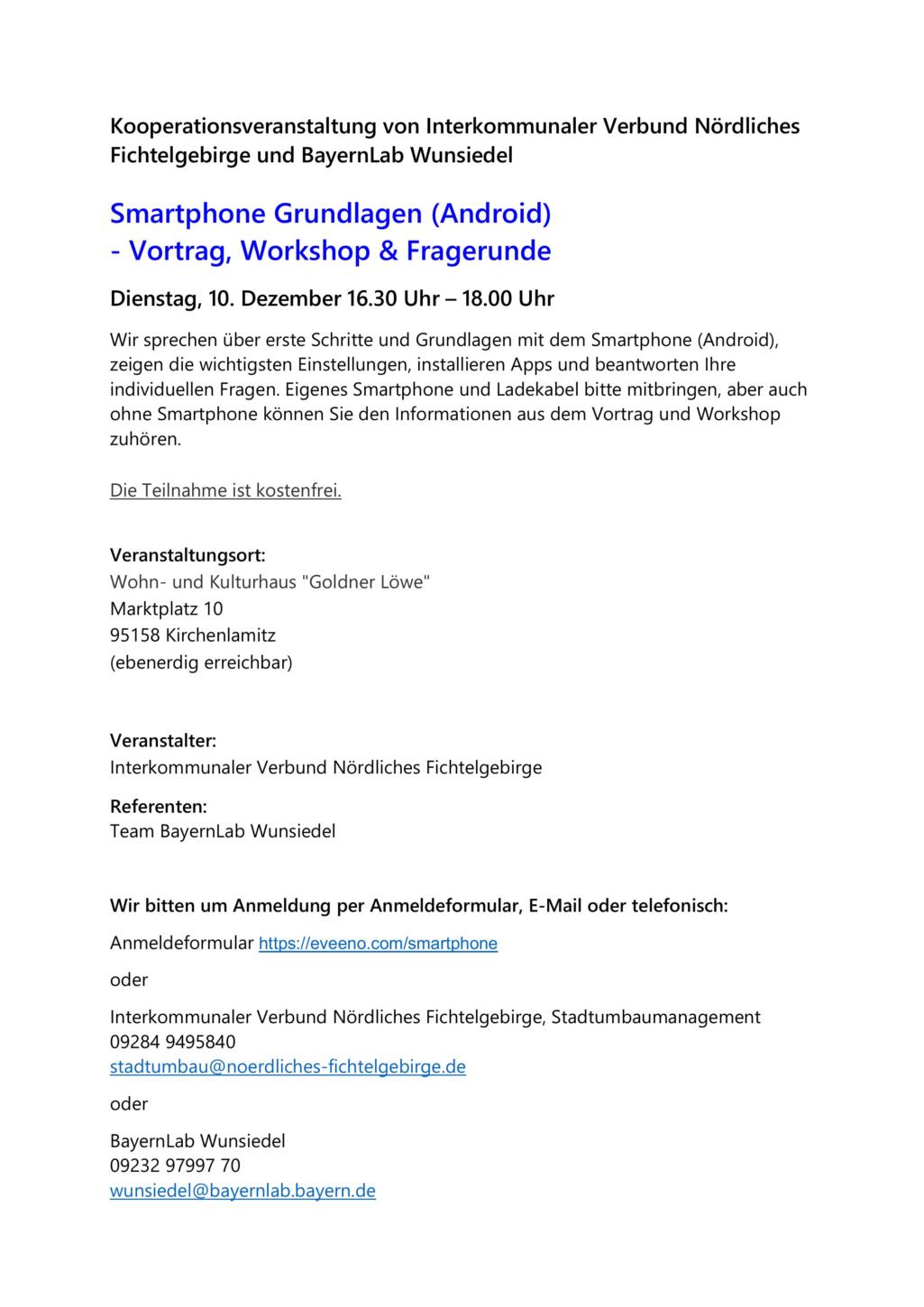 Kooperationsveranstaltung von Interkommunaler Verbund Nördliches Fichtelgebirge und BayernLab Wunsiedel

Smartphone Grundlagen (Android)
- Vortrag, Workshop & Fragerunde

Dienstag, 10. Dezember 16.30 Uhr – 18.00 Uhr

Wir sprechen über erste Schritte und Grundlagen mit dem Smartphone (Android), zeigen die wichtigsten Einstellungen, installieren Apps und beantworten Ihre individuellen Fragen. Eigenes Smartphone und Ladekabel bitte mitbringen, aber auch ohne Smartphone können Sie den Informationen aus dem Vortrag und Workshop zuhören.

Die Teilnahme ist kostenfrei.

Veranstaltungsort:
Wohn- und Kulturhaus "Goldner Löwe"
Marktplatz 10
95158 Kirchenlamitz
(ebenerdig erreichbar)

Veranstalter:
Interkommunaler Verbund Nördliches Fichtelgebirge

Referenten:
Team BayernLab Wunsiedel

Wir bitten um Anmeldung per Anmeldeformular, E-Mail oder telefonisch:

Anmeldeformular https://eveeno.com/smartphone

oder

Interkommunaler Verbund Nördliches Fichtelgebirge, Stadtumbaumanagement
09284 9495840
stadtumbau@noerdliches-fichtelgebirge.de

oder

BayernLab Wunsiedel
09232 97997 70
wunsiedel@bayernlab.bayern.de